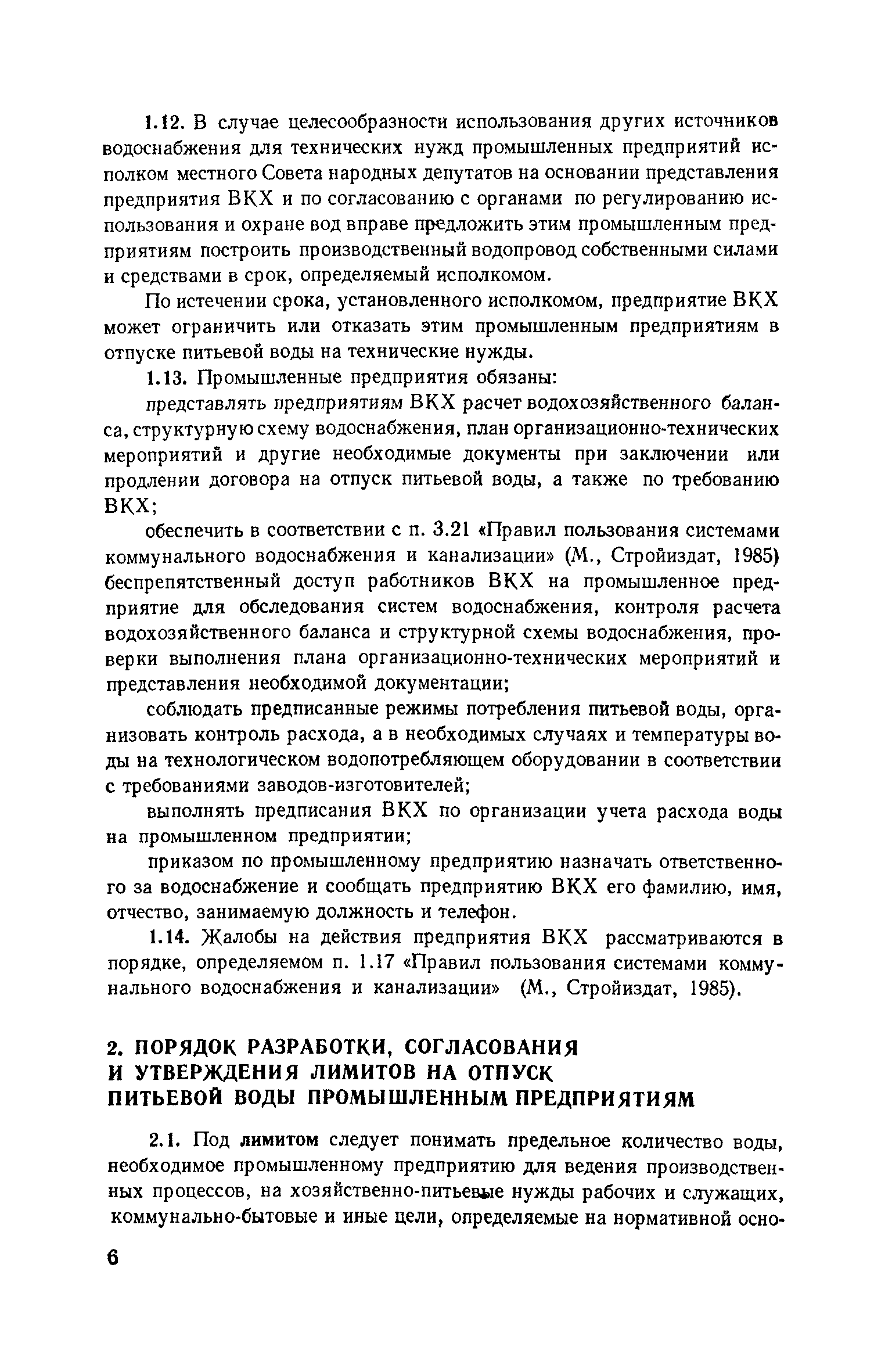 1.12. В случае целесообразности использования других источников водоснабжения для технических нужд промышленных предприятий исполком местного Совета народных депутатов на основании представления предприятия ВКХ и по согласованию с органами по регулированию использования и охране вод вправе предложить этим промышленным предприятиям построить производственный водопровод собственными силами и средствами в срок, определяемый исполкомом.

По истечении срока, установленного исполкомом, предприятие ВКХ может ограничить или отказать этим промышленным предприятиям в отпуске питьевой воды на технические нужды.

1.13. Промышленные предприятия обязаны:

представлять предприятиям ВКХ расчет водохозяйственного баланса, структурную схему водоснабжения, план организационно-технических мероприятий и другие необходимые документы при заключении или продлении договора на отпуск питьевой воды, а также по требованию ВКХ;

обеспечить в соответствии с п. 3.21 «Правил пользования системами коммунального водоснабжения и канализации» (М., Стройиздат, 1985) беспрепятственный доступ работников ВКХ на промышленное предприятие для обследования систем водоснабжения, контроля расчета водохозяйственного баланса и структурной схемы водоснабжения, проверки выполнения плана организационно-технических мероприятий и представления необходимой документации;

соблюдать предписанные режимы потребления питьевой воды, организовать контроль расхода, а в необходимых случаях и температуры воды на технологическом водопотребляющем оборудовании в соответствии с требованиями заводов-изготовителей;

выполнять предписания ВКХ по организации учета расхода воды на промышленном предприятии;

приказом по промышленному предприятию назначать ответственного за водоснабжение и сообщать предприятию ВКХ его фамилию, имя, отчество, занимаемую должность и телефон.

1.14. Жалобы на действия предприятия ВКХ рассматриваются в порядке, определяемом п. 1.17 «Правил пользования системами коммунального водоснабжения и канализации» (М., Стройиздат, 1985).

2. ПОРЯДОК РАЗРАБОТКИ, СОГЛАСОВАНИЯ И УТВЕРЖДЕНИЯ ЛИМИТОВ НА ОТПУСК ПИТЬЕВОЙ ВОДЫ ПРОМЫШЛЕННЫМ ПРЕДПРИЯТИЯМ

2.1. Под лимитом следует понимать предельное количество воды, необходимое промышленному предприятию для ведения производственных процессов, на хозяйственно-питьевые нужды рабочих и служащих, коммунально-бытовые и иные цели, определяемые на нормативной осно-

6